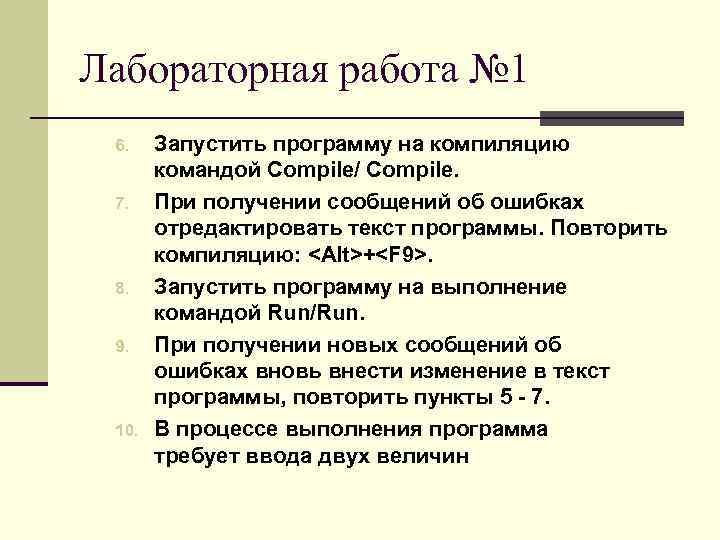 Лабораторная работа №1

6. Запустить программу на компиляцию командой Compile/ Compile.

7. При получении сообщений об ошибках отредактировать текст программы. Повторить компиляцию: <Alt>+<F9>.

8. Запустить программу на выполнение командой Run/Run.

9. При получении новых сообщений об ошибках вновь внести изменение в текст программы, повторить пункты 5 - 7.

10. В процессе выполнения программа требует ввода двух величин